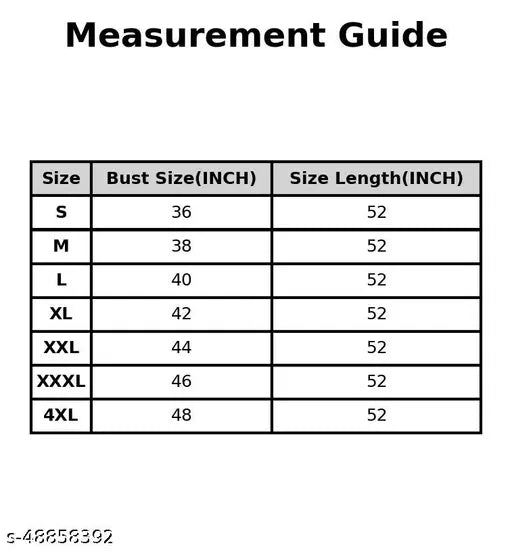 Measurement Guide

| Size | Bust Size(INCH) | Size Length(INCH) |
|---|---|---|
| S | 36 | 52 |
| M | 38 | 52 |
| L | 40 | 52 |
| XL | 42 | 52 |
| XXL | 44 | 52 |
| XXXL | 46 | 52 |
| 4XL | 48 | 52 |

s-48858392